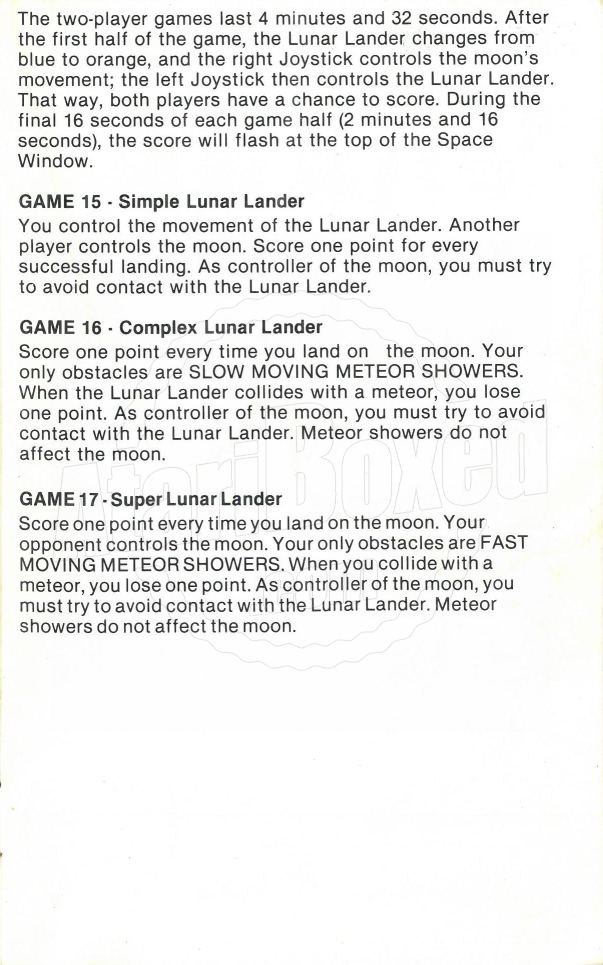 The two-player games last 4 minutes and 32 seconds. After the first half of the game, the Lunar Lander changes from blue to orange, and the right Joystick controls the moon's movement; the left Joystick then controls the Lunar Lander. That way, both players have a chance to score. During the final 16 seconds of each game half (2 minutes and 16 seconds), the score will flash at the top of the Space Window.

GAME 15 - Simple Lunar Lander
You control the movement of the Lunar Lander. Another player controls the moon. Score one point for every successful landing. As controller of the moon, you must try to avoid contact with the Lunar Lander.

GAME 16 - Complex Lunar Lander
Score one point every time you land on the moon. Your only obstacles are SLOW MOVING METEOR SHOWERS. When the Lunar Lander collides with a meteor, you lose one point. As controller of the moon, you must try to avoid contact with the Lunar Lander. Meteor showers do not affect the moon.

GAME 17 - Super Lunar Lander
Score one point every time you land on the moon. Your opponent controls the moon. Your only obstacles are FAST MOVING METEOR SHOWERS. When you collide with a meteor, you lose one point. As controller of the moon, you must try to avoid contact with the Lunar Lander. Meteor showers do not affect the moon.

AtariBoxed